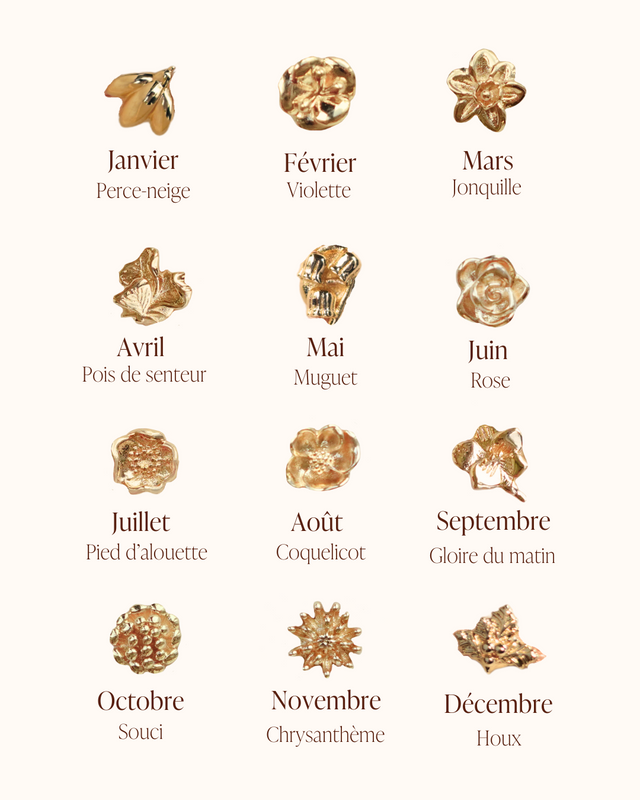 Janvier
Perce-neige

Février
Violette

Mars
Jonquille

Avril
Pois de senteur

Mai
Muguet

Juin
Rose

Juillet
Pied d'alouette

Août
Coquelicot

Septembre
Gloire du matin

Octobre
Souci

Novembre
Chrysanthème

Décembre
Houx